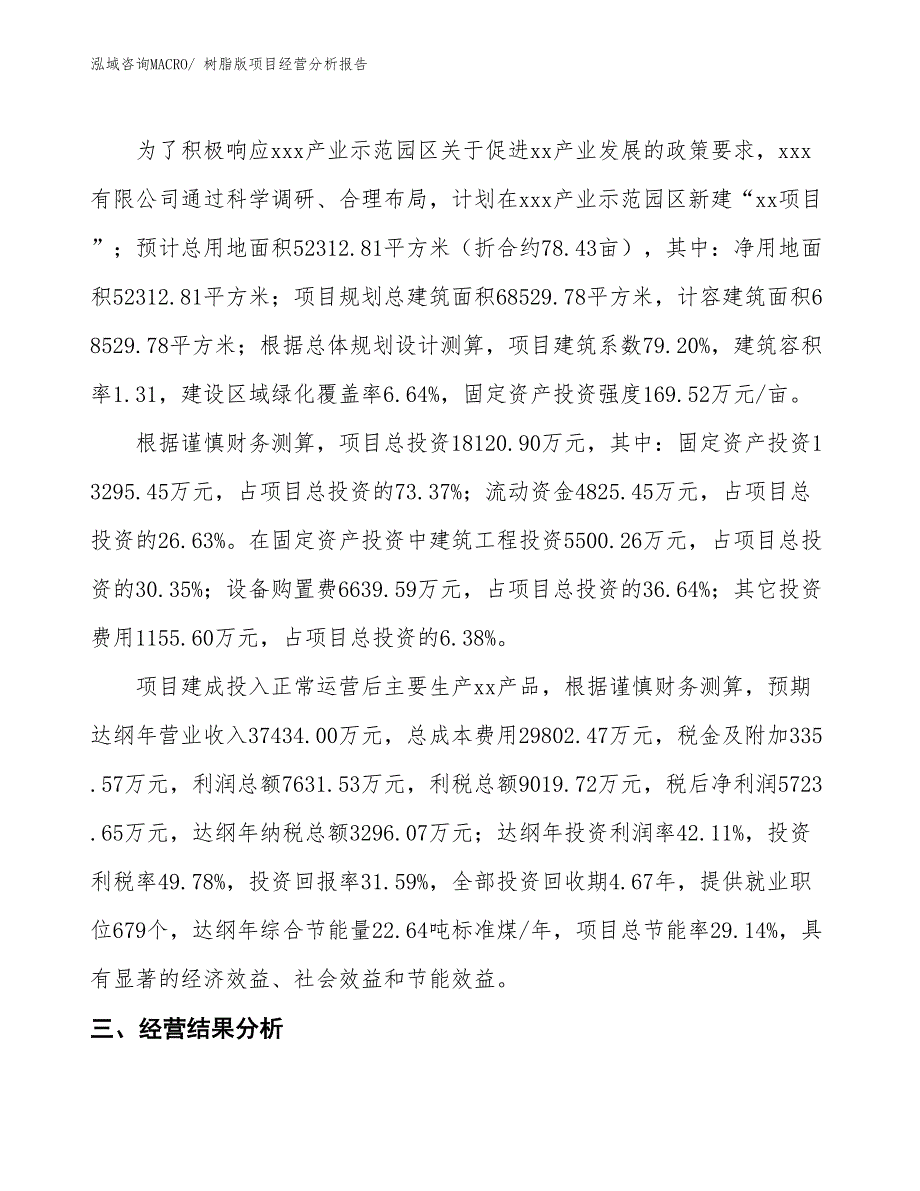 泓域咨询MACRO/ 树脂版项目经营分析报告

为了积极响应xxx产业示范园区关于促进xx产业发展的政策要求，xxx有限公司通过科学调研、合理布局，计划在xxx产业示范园区新建“xx项目”；预计总用地面积52312.81平方米（折合约78.43亩），其中：净用地面积52312.81平方米；项目规划总建筑面积68529.78平方米，计容建筑面积68529.78平方米；根据总体规划设计测算，项目建筑系数79.20%，建筑容积率1.31，建设区域绿化覆盖率6.64%，固定资产投资强度169.52万元/亩。

根据谨慎财务测算，项目总投资18120.90万元，其中：固定资产投资13295.45万元，占项目总投资的73.37%；流动资金4825.45万元，占项目总投资的26.63%。在固定资产投资中建筑工程投资5500.26万元，占项目总投资的30.35%；设备购置费6639.59万元，占项目总投资的36.64%；其它投资费用1155.60万元，占项目总投资的6.38%。

项目建成投入正常运营后主要生产xx产品，根据谨慎财务测算，预期达纲年营业收入37434.00万元，总成本费用29802.47万元，税金及附加335.57万元，利润总额7631.53万元，利税总额9019.72万元，税后净利润5723.65万元，达纲年纳税总额3296.07万元；达纲年投资利润率42.11%，投资利税率49.78%，投资回报率31.59%，全部投资回收期4.67年，提供就业职位679个，达纲年综合节能量22.64吨标准煤/年，项目总节能率29.14%，具有显著的经济效益、社会效益和节能效益。

三、经营结果分析